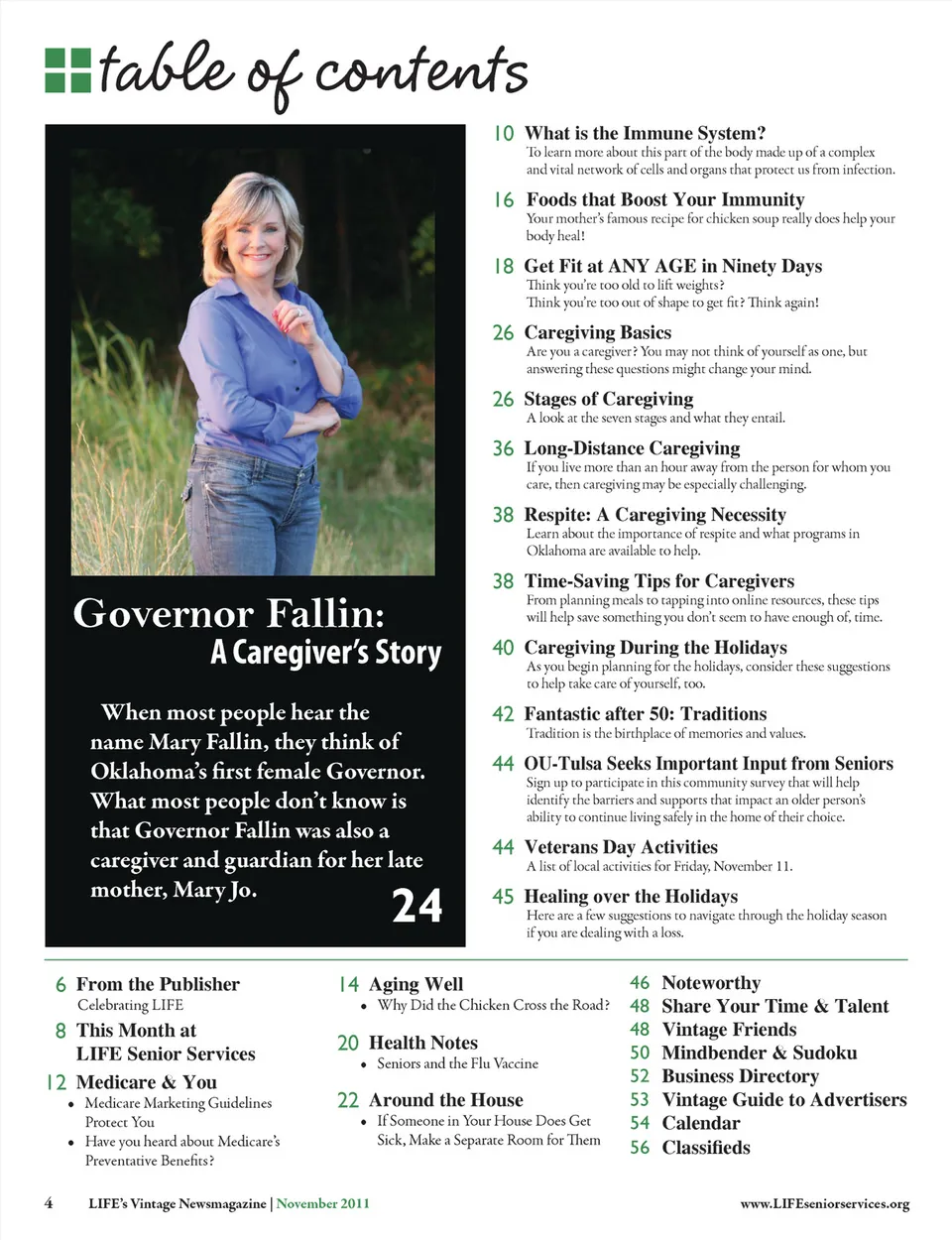 table of contents

Governor Fallin:
A Caregiver's Story

When most people hear the name Mary Fallin, they think of Oklahoma's first female Governor. What most people don't know is that Governor Fallin was also a caregiver and guardian for her late mother, Mary Jo.

24

10 What is the Immune System?
To learn more about this part of the body made up of a complex and vital network of cells and organs that protect us from infection.

16 Foods that Boost Your Immunity
Your mother's famous recipe for chicken soup really does help your body heal!

18 Get Fit at ANY AGE in Ninety Days
Think you're too old to lift weights?
Think you're too out of shape to get fit? Think again!

26 Caregiving Basics
Are you a caregiver? You may not think of yourself as one, but answering these questions might change your mind.

26 Stages of Caregiving
A look at the seven stages and what they entail.

36 Long-Distance Caregiving
If you live more than an hour away from the person for whom you care, then caregiving may be especially challenging.

38 Respite: A Caregiving Necessity
Learn about the importance of respite and what programs in Oklahoma are available to help.

38 Time-Saving Tips for Caregivers
From planning meals to tapping into online resources, these tips will help save something you don't seem to have enough of, time.

40 Caregiving During the Holidays
As you begin planning for the holidays, consider these suggestions to help take care of yourself, too.

42 Fantastic after 50: Traditions
Tradition is the birthplace of memories and values.

44 OU-Tulsa Seeks Important Input from Seniors
Sign up to participate in this community survey that will help identify the barriers and supports that impact an older person's ability to continue living safely in the home of their choice.

44 Veterans Day Activities
A list of local activities for Friday, November 11.

45 Healing over the Holidays
Here are a few suggestions to navigate through the holiday season if you are dealing with a loss.

6 From the Publisher
Celebrating LIFE
8 This Month at LIFE Senior Services
12 Medicare & You
• Medicare Marketing Guidelines Protect You
• Have you heard about Medicare's Preventative Benefits?

14 Aging Well
• Why Did the Chicken Cross the Road?
20 Health Notes
• Seniors and the Flu Vaccine
22 Around the House
• If Someone in Your House Does Get Sick, Make a Separate Room for Them

46 Noteworthy
48 Share Your Time & Talent
48 Vintage Friends
50 Mindbender & Sudoku
52 Business Directory
53 Vintage Guide to Advertisers
54 Calendar
56 Classifieds

4 LIFE's Vintage Newsmagazine | November 2011 www.LIFEseniorservices.org